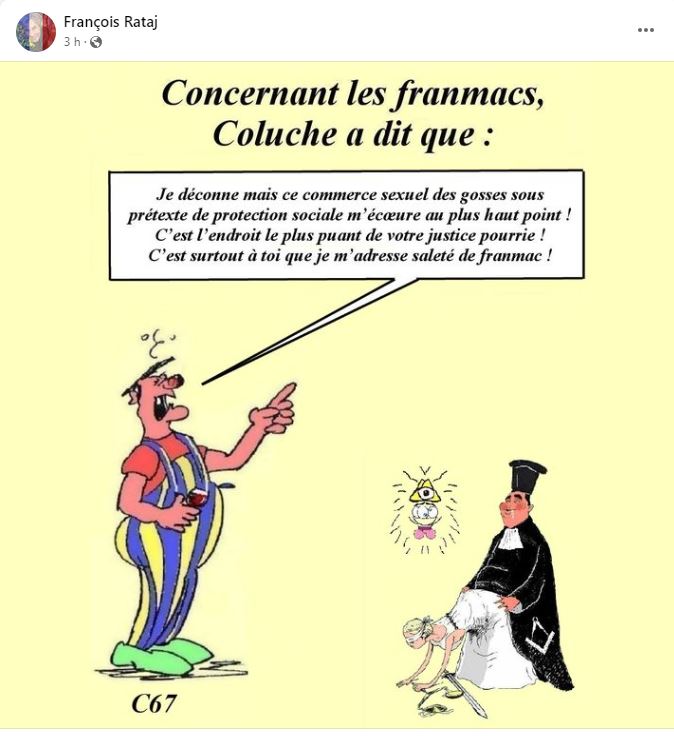 François Rataj
3 h ·

Concernant les franmacs,
Coluche a dit que :

Je déconne mais ce commerce sexuel des gosses sous prétexte de protection sociale m'écœure au plus haut point ! C'est l'endroit le plus puant de votre justice pourrie ! C'est surtout à toi que je m'adresse saleté de franmac !

C67